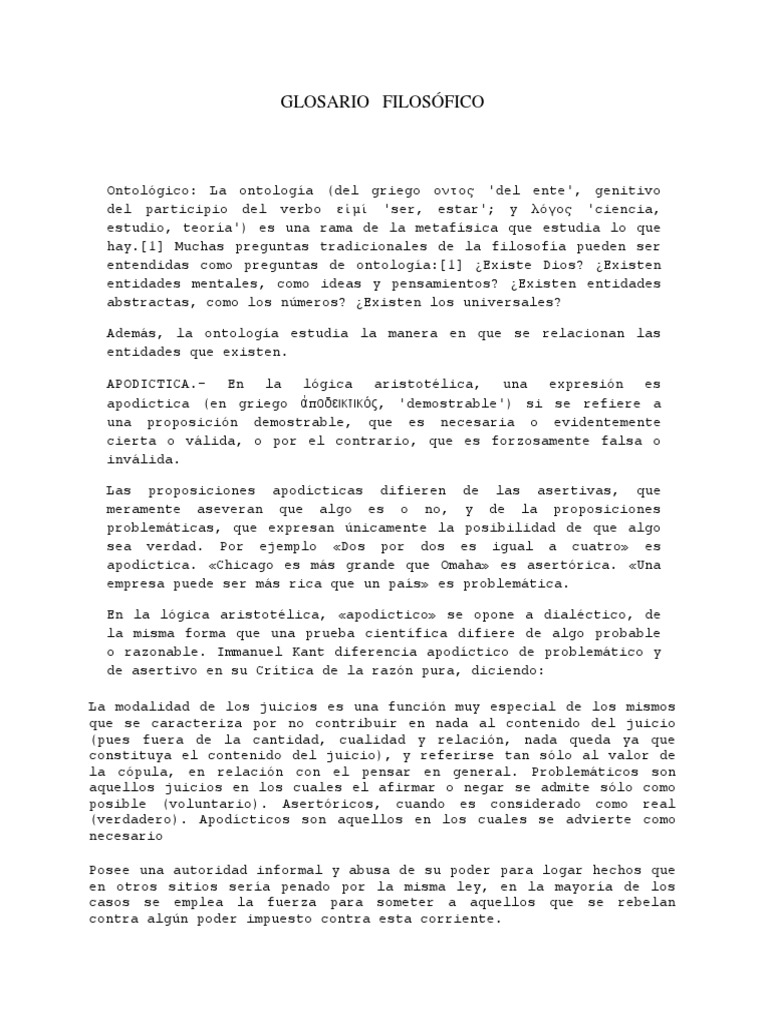 GLOSARIO FILOSÓFICO

Ontológico: La ontología (del griego οντος 'del ente', genitivo del participio del verbo εἰμί 'ser, estar'; y λόγος 'ciencia, estudio, teoría') es una rama de la metafísica que estudia lo que hay.[1] Muchas preguntas tradicionales de la filosofía pueden ser entendidas como preguntas de ontología:[1] ¿Existe Dios? ¿Existen entidades mentales, como ideas y pensamientos? ¿Existen entidades abstractas, como los números? ¿Existen los universales?

Además, la ontología estudia la manera en que se relacionan las entidades que existen.

APODICTICA.- En la lógica aristotélica, una expresión es apodíctica (en griego ἀποδεικτικός, 'demostrable') si se refiere a una proposición demostrable, que es necesaria o evidentemente cierta o válida, o por el contrario, que es forzosamente falsa o inválida.

Las proposiciones apodícticas difieren de las asertivas, que meramente aseveran que algo es o no, y de la proposiciones problemáticas, que expresan únicamente la posibilidad de que algo sea verdad. Por ejemplo «Dos por dos es igual a cuatro» es apodíctica. «Chicago es más grande que Omaha» es asertórica. «Una empresa puede ser más rica que un país» es problemática.

En la lógica aristotélica, «apodíctico» se opone a dialéctico, de la misma forma que una prueba científica difiere de algo probable o razonable. Immanuel Kant diferencia apodíctico de problemático y de asertivo en su Crítica de la razón pura, diciendo:

La modalidad de los juicios es una función muy especial de los mismos que se caracteriza por no contribuir en nada al contenido del juicio (pues fuera de la cantidad, cualidad y relación, nada queda ya que constituya el contenido del juicio), y referirse tan sólo al valor de la cópula, en relación con el pensar en general. Problemáticos son aquellos juicios en los cuales el afirmar o negar se admite sólo como posible (voluntario). Asertóricos, cuando es considerado como real (verdadero). Apodícticos son aquellos en los cuales se advierte como necesario

Posee una autoridad informal y abusa de su poder para logar hechos que en otros sitios sería penado por la misma ley, en la mayoría de los casos se emplea la fuerza para someter a aquellos que se rebelan contra algún poder impuesto contra esta corriente.